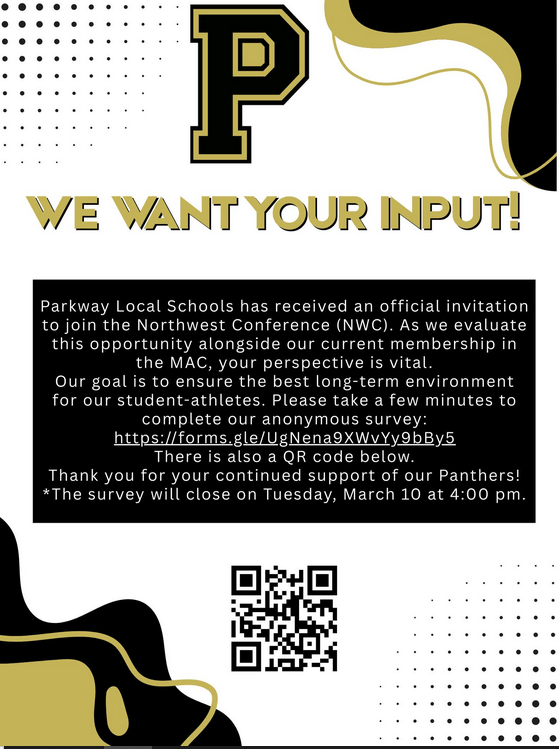 P

WE WANT YOUR INPUT!

Parkway Local Schools has received an official invitation to join the Northwest Conference (NWC). As we evaluate this opportunity alongside our current membership in the MAC, your perspective is vital.

Our goal is to ensure the best long-term environment for our student-athletes. Please take a few minutes to complete our anonymous survey:

https://forms.gle/UgNena9XWvYy9bBy5

There is also a QR code below.

Thank you for your continued support of our Panthers!

*The survey will close on Tuesday, March 10 at 4:00 pm.